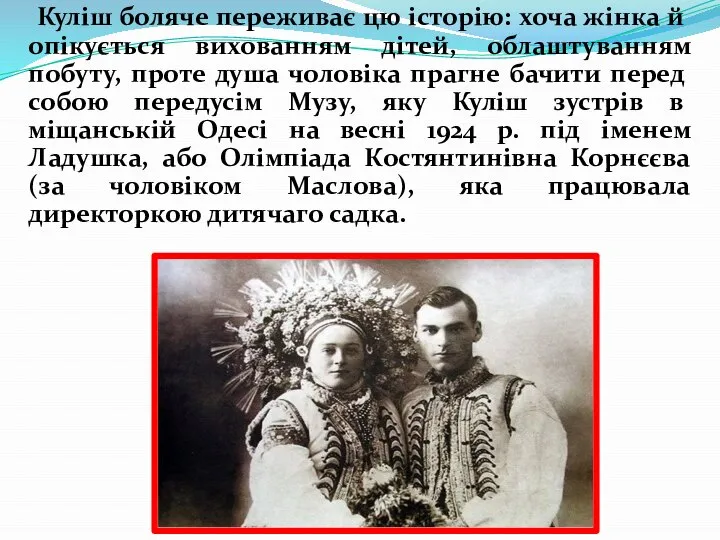 Куліш боляче переживає цю історію: хоча жінка й опікується вихованням дітей, облаштуванням побуту, проте душа чоловіка прагне бачити перед собою передусім Музу, яку Куліш зустрів в міщанській Одесі на весні 1924 р. під іменем Ладушка, або Олімпіада Костянтинівна Корнєєва (за чоловіком Маслова), яка працювала директоркою дитячаго садка.